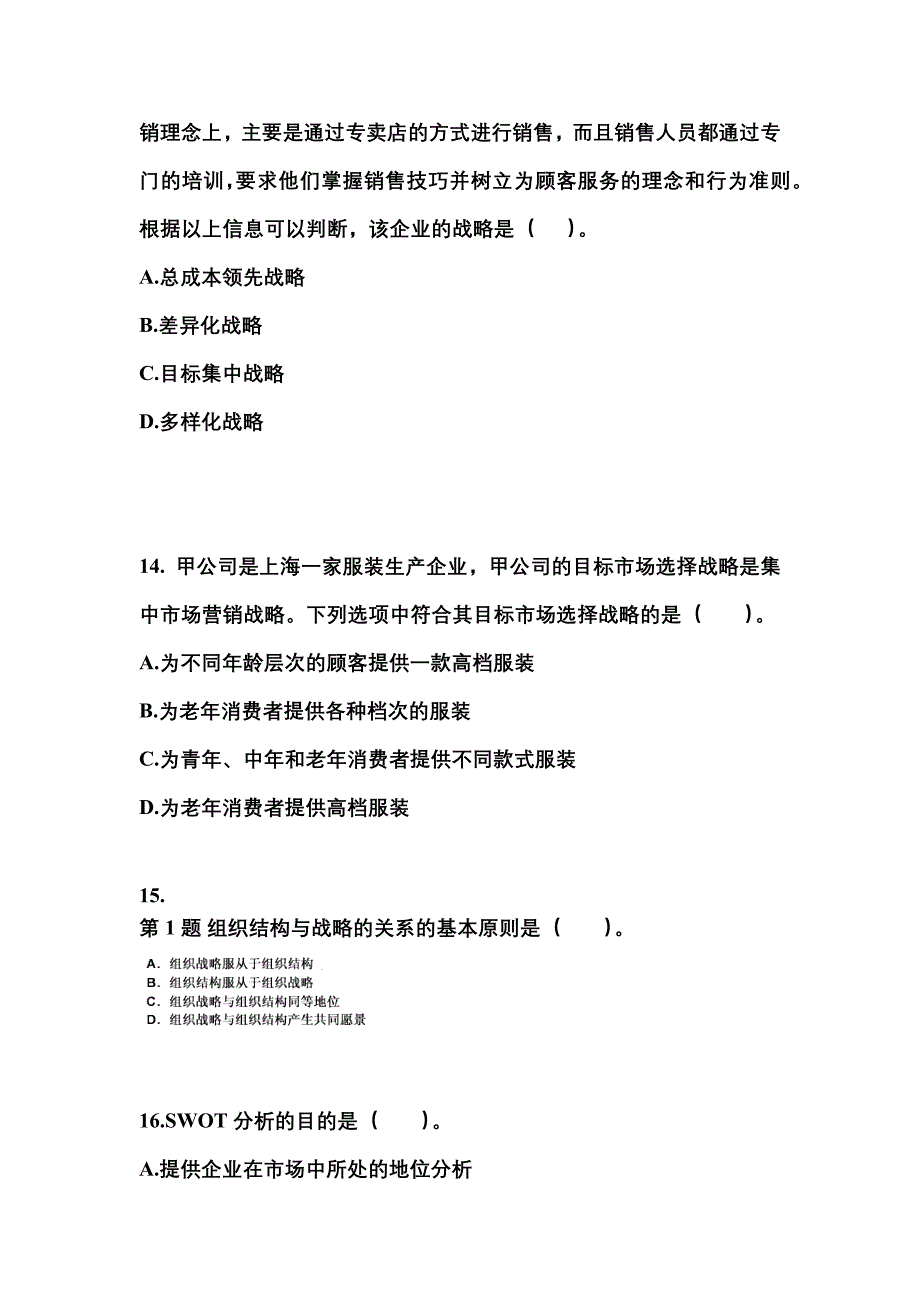 销理念上，主要是通过专卖店的方式进行销售，而且销售人员都通过专门的培训，要求他们掌握销售技巧并树立为顾客服务的理念和行为准则。根据以上信息可以判断，该企业的战略是（    ）。

A.总成本领先战略

B.差异化战略

C.目标集中战略

D.多样化战略

14. 甲公司是上海一家服装生产企业，甲公司的目标市场选择战略是集中市场营销战略。下列选项中符合其目标市场选择战略的是（    ）。

A.为不同年龄层次的顾客提供一款高档服装

B.为老年消费者提供各种档次的服装

C.为青年、中年和老年消费者提供不同款式服装

D.为老年消费者提供高档服装

15.
第 1 题 组织结构与战略的关系的基本原则是（    ）。

A. 组织战略服从于组织结构
B. 组织结构服从于组织战略
C. 组织战略与组织结构同等地位
D. 组织战略与组织结构产生共同愿景

16.SWOT 分析的目的是（    ）。

A.提供企业在市场中所处的地位分析